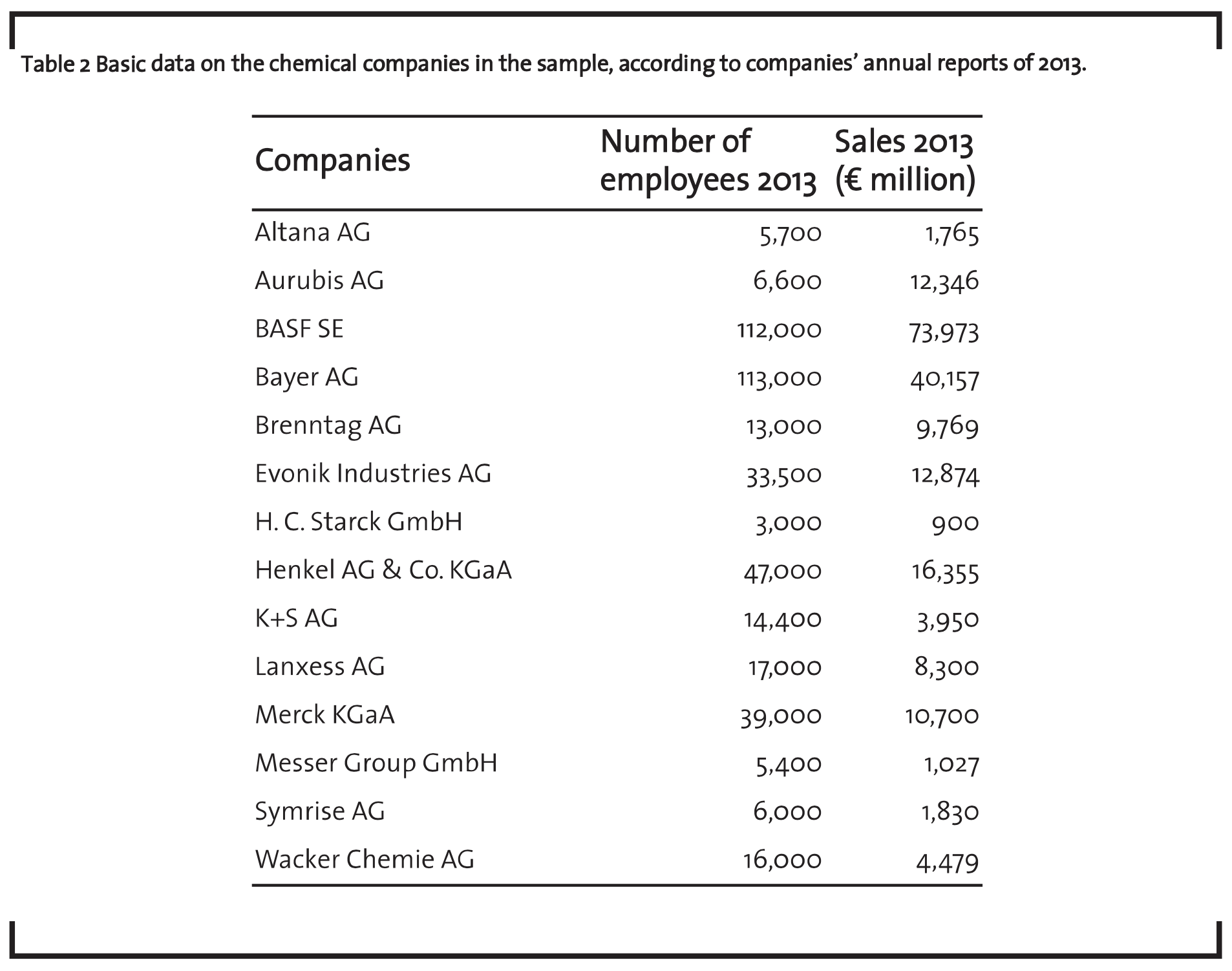 Table 2 Basic data on the chemical companies in the sample, according to companies' annual reports of 2013.

| Companies | Number of employees 2013 | Sales 2013 (€ million) |
|---|---|---|
| Altana AG | 5,700 | 1,765 |
| Aurubis AG | 6,600 | 12,346 |
| BASF SE | 112,000 | 73,973 |
| Bayer AG | 113,000 | 40,157 |
| Brenntag AG | 13,000 | 9,769 |
| Evonik Industries AG | 33,500 | 12,874 |
| H. C. Starck GmbH | 3,000 | 900 |
| Henkel AG & Co. KGaA | 47,000 | 16,355 |
| K+S AG | 14,400 | 3,950 |
| Lanxess AG | 17,000 | 8,300 |
| Merck KGaA | 39,000 | 10,700 |
| Messer Group GmbH | 5,400 | 1,027 |
| Symrise AG | 6,000 | 1,830 |
| Wacker Chemie AG | 16,000 | 4,479 |